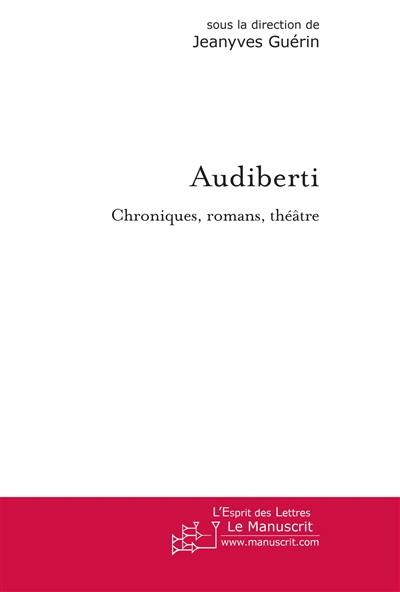 sous la direction de
Jeanyves Guérin

Audiberti

Chroniques, romans, théâtre

L'Esprit des Lettres
Le Manuscrit
www.manuscrit.com